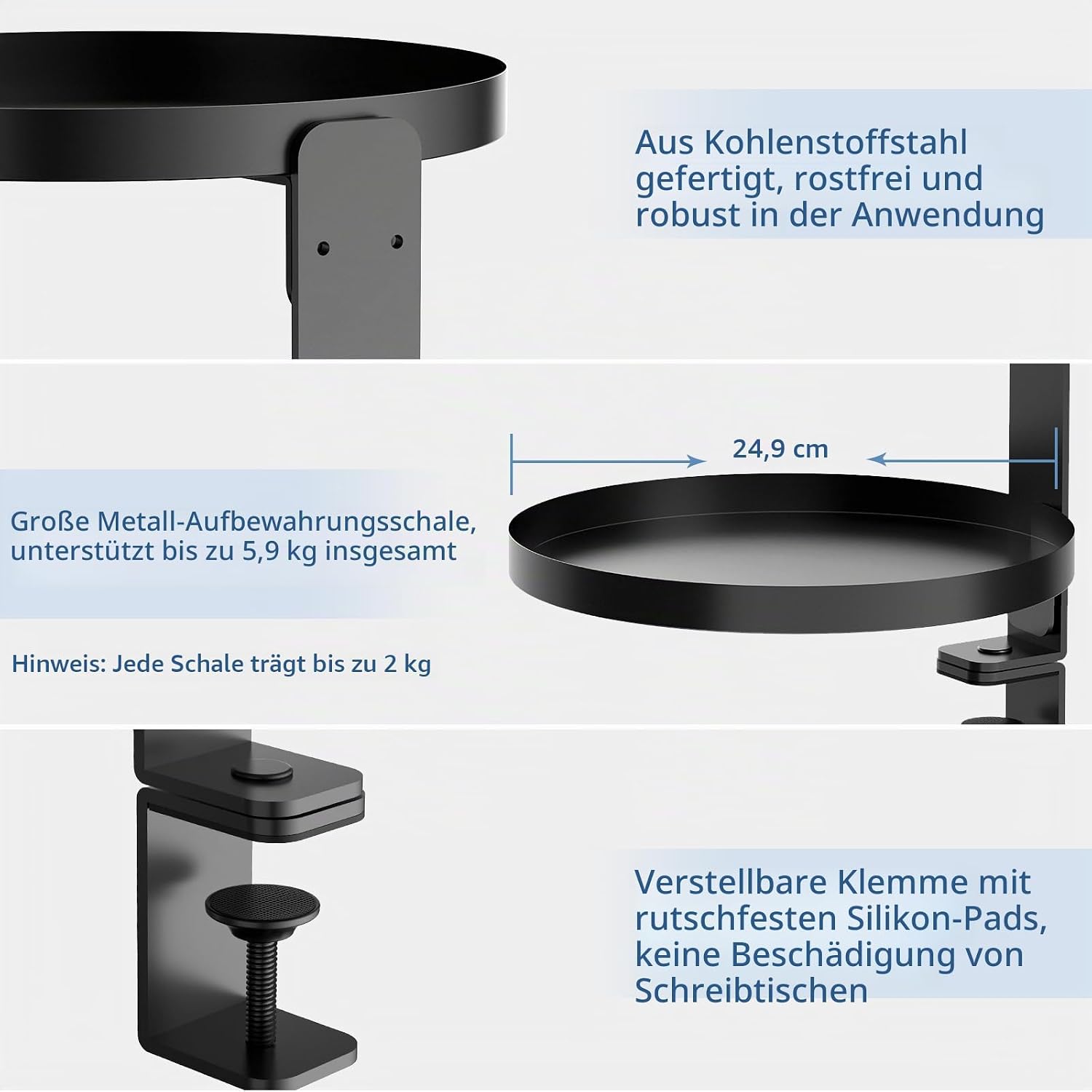 Aus Kohlenstoffstahl gefertigt, rostfrei und robust in der Anwendung

24,9 cm

Große Metall-Aufbewahrungsschale, unterstützt bis zu 5,9 kg insgesamt

Hinweis: Jede Schale trägt bis zu 2 kg

Verstellbare Klemme mit rutschfesten Silikon-Pads, keine Beschädigung von Schreibtischen